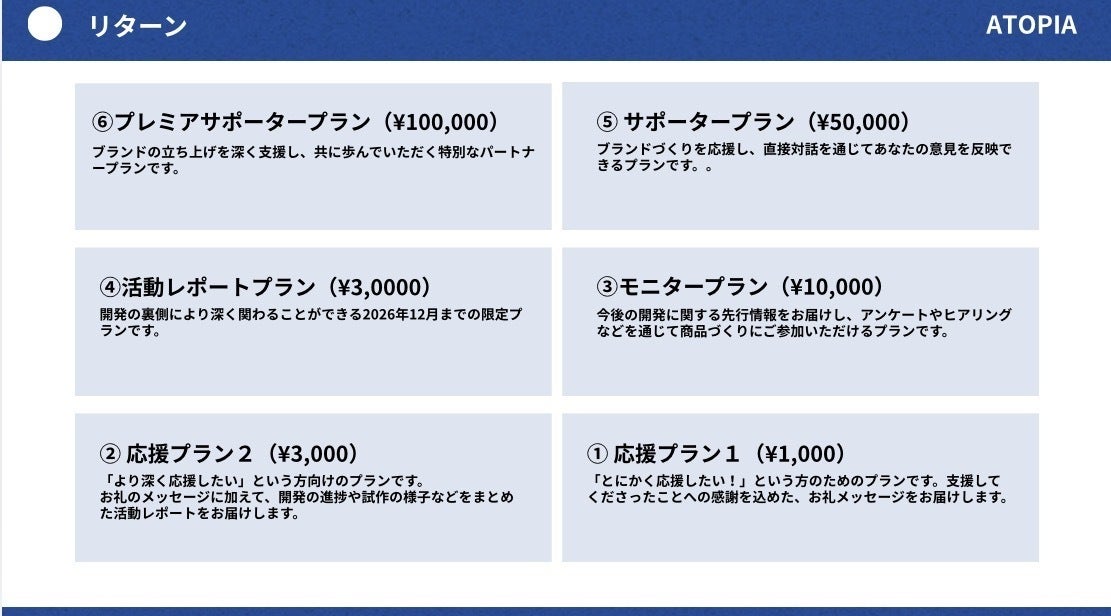 リターン

ATOPIA

⑥プレミアサポータープラン（¥100,000）
ブランドの立ち上げを深く支援し、共に歩んでいただく特別なパートナープランです。

⑤ サポータープラン（¥50,000）
ブランドづくりを応援し、直接対話を通じてあなたの意見を反映できるプランです。。

④活動レポートプラン（¥3,0000）
開発の裏側により深く関わることができる2026年12月までの限定プランです。

③モニタープラン（¥10,000）
今後の開発に関する先行情報をお届けし、アンケートやヒアリングなどを通じて商品づくりにご参加いただけるプランです。

② 応援プラン２（¥3,000）
「より深く応援したい」という方向けのプランです。
お礼のメッセージに加えて、開発の進捗や試作の様子などをまとめた活動レポートをお届けします。

① 応援プラン１（¥1,000）
「とにかく応援したい！」という方のためのプランです。支援してくださったことへの感謝を込めた、お礼メッセージをお届けします。